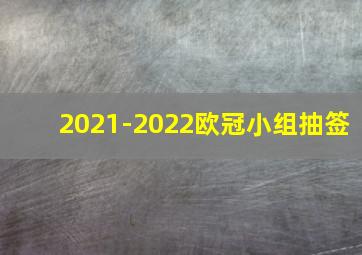 2021-2022欧冠小组抽签